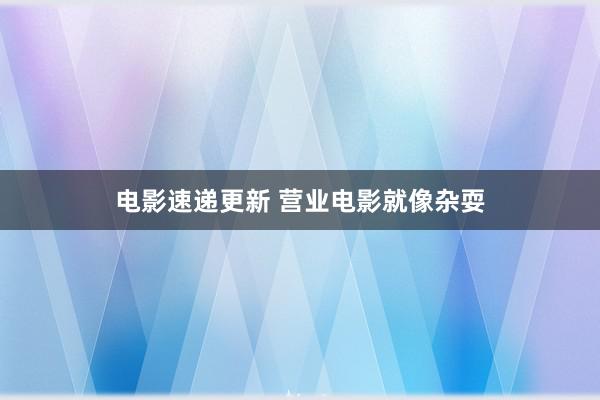 电影速递更新 营业电影就像杂耍